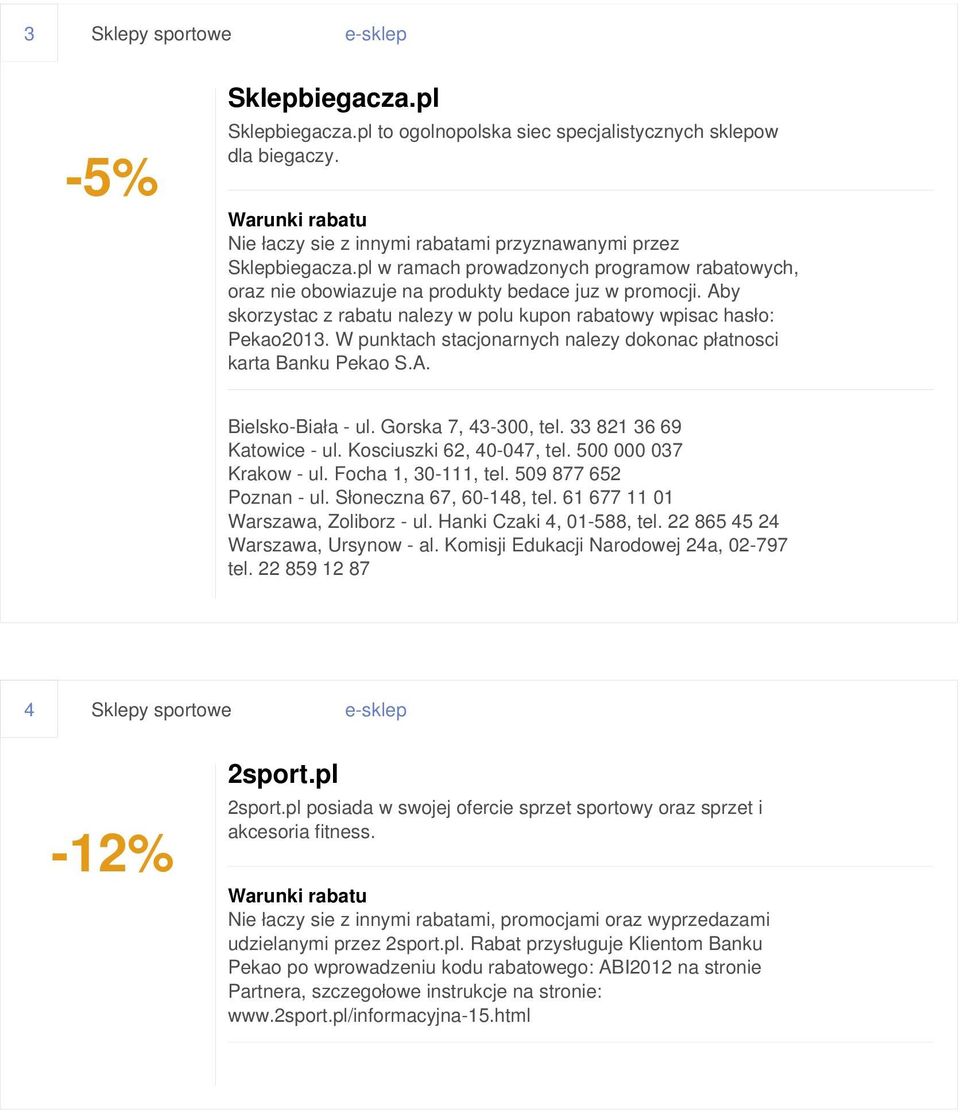 3 Sklepy sportowe e-sklep

-5%

Sklepbiegacza.pl

Sklepbiegacza.pl to ogolnopolska siec specjalistycznych sklepow dla biegaczy.

Warunki rabatu

Nie łaczy sie z innymi rabatami przyznawanymi przez Sklepbiegacza.pl w ramach prowadzonych programow rabatowych, oraz nie obowiazuje na produkty bedace juz w promocji. Aby skorzystac z rabatu nalezy w polu kupon rabatowy wpisac hasło: Pekao2013. W punktach stacjonarnych nalezy dokonac płatnosci karta Banku Pekao S.A.

Bielsko-Biała - ul. Gorska 7, 43-300, tel. 33 821 36 69
Katowice - ul. Kosciuszki 62, 40-047, tel. 500 000 037
Krakow - ul. Focha 1, 30-111, tel. 509 877 652
Poznan - ul. Słoneczna 67, 60-148, tel. 61 677 11 01
Warszawa, Zoliborz - ul. Hanki Czaki 4, 01-588, tel. 22 865 45 24
Warszawa, Ursynow - al. Komisji Edukacji Narodowej 24a, 02-797 tel. 22 859 12 87

4 Sklepy sportowe e-sklep

-12%

2sport.pl

2sport.pl posiada w swojej ofercie sprzet sportowy oraz sprzet i akcesoria fitness.

Warunki rabatu

Nie łaczy sie z innymi rabatami, promocjami oraz wyprzedazami udzielanymi przez 2sport.pl. Rabat przysługuje Klientom Banku Pekao po wprowadzeniu kodu rabatowego: ABI2012 na stronie Partnera, szczegołowe instrukcje na stronie: www.2sport.pl/informacyjna-15.html